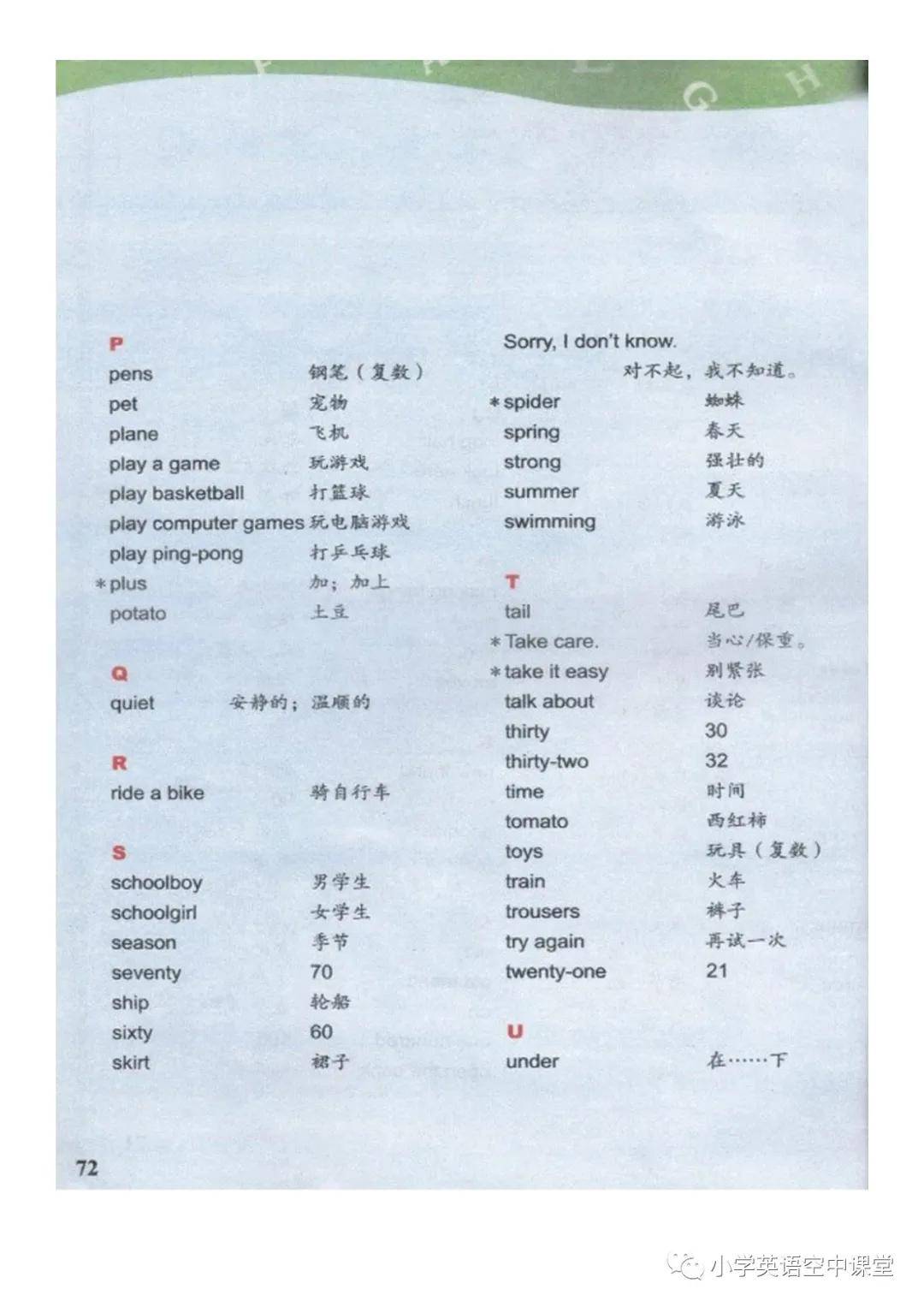 P

pens 钢笔(复数)

pet 宠物

plane 飞机

play a game 玩游戏

play basketball 打篮球

play computer games 玩电脑游戏

play ping-pong 打乒乓球

*plus 加;加上

potato 土豆

Q

quiet 安静的;温顺的

R

ride a bike 骑自行车

S

schoolboy 男学生

schoolgirl 女学生

season 季节

seventy 70

ship 轮船

sixty 60

skirt 裙子

Sorry, I don't know. 对不起,我不知道。

*spider 蜘蛛

spring 春天

strong 强壮的

summer 夏天

swimming 游泳

T

tail 尾巴

*Take care. 当心/保重。

*take it easy 别紧张

talk about 谈论

thirty 30

thirty-two 32

time 时间

tomato 西红柿

toys 玩具(复数)

train 火车

trousers 裤子

try again 再试一次

twenty-one 21

U

under 在……下

72

小学英语空中课堂